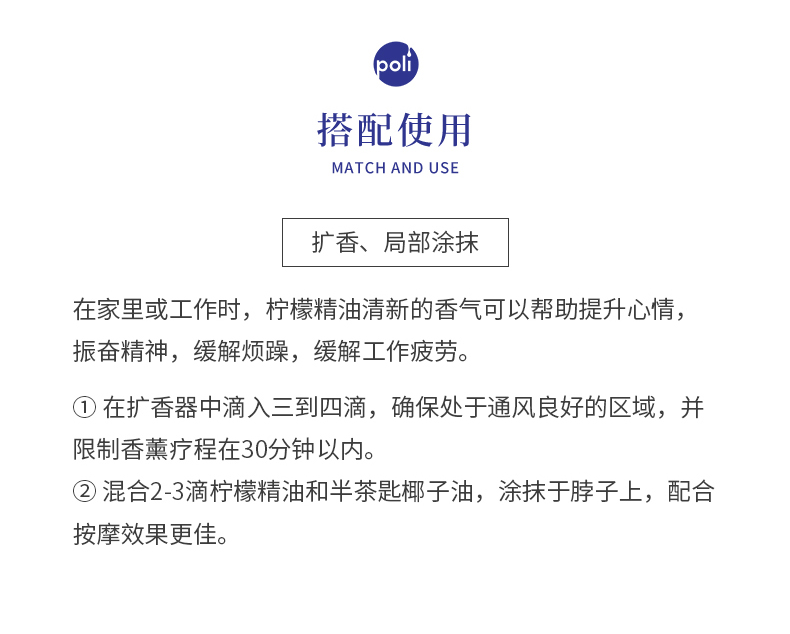 poli

搭配使用

MATCH AND USE

扩香、局部涂抹

在家里或工作时，柠檬精油清新的香气可以帮助提升心情，振奋精神，缓解烦躁，缓解工作疲劳。

① 在扩香器中滴入三到四滴，确保处于通风良好的区域，并限制香薰疗程在30分钟以内。
② 混合2-3滴柠檬精油和半茶匙椰子油，涂抹于脖子上，配合按摩效果更佳。